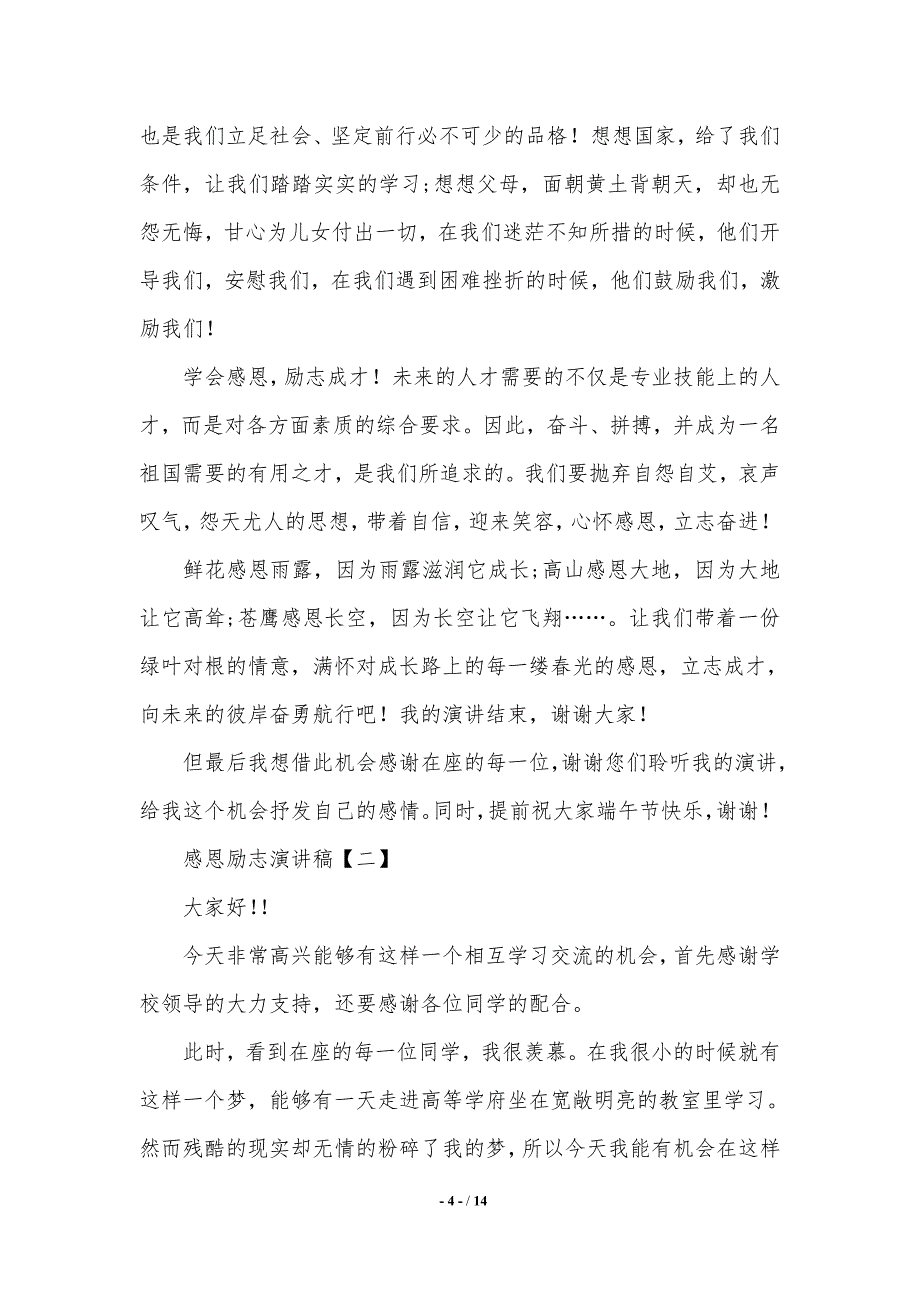 也是我们立足社会、坚定前行必不可少的品格！想想国家，给了我们条件，让我们踏踏实实的学习;想想父母，面朝黄土背朝天，却也无怨无悔，甘心为儿女付出一切，在我们迷茫不知所措的时候，他们开导我们，安慰我们，在我们遇到困难挫折的时候，他们鼓励我们，激励我们!

学会感恩，励志成才！未来的人才需要的不仅是专业技能上的人才，而是对各方面素质的综合要求。因此，奋斗、拼搏，并成为一名祖国需要的有用之才，是我们所追求的。我们要抛弃自怨自艾，哀声叹气，怨天尤人的思想，带着自信，迎来笑容，心怀感恩，立志奋进！

鲜花感恩雨露，因为雨露滋润它成长;高山感恩大地，因为大地让它高耸;苍鹰感恩长空，因为长空让它飞翔……。让我们带着一份绿叶对根的情意，满怀对成长路上的每一缕春光的感恩，立志成才，向未来的彼岸奋勇航行吧！我的演讲结束，谢谢大家！

但最后我想借此机会感谢在座的每一位,谢谢您们聆听我的演讲,给我这个机会抒发自己的感情。同时,提前祝大家端午节快乐,谢谢！

感恩励志演讲稿【二】

大家好!!

今天非常高兴能够有这样一个相互学习交流的机会，首先感谢学校领导的大力支持，还要感谢各位同学的配合。

此时，看到在座的每一位同学，我很羡慕。在我很小的时候就有这样一个梦，能够有一天走进高等学府坐在宽敞明亮的教室里学习。然而残酷的现实却无情的粉碎了我的梦，所以今天我能有机会在这样

- 4 - / 14